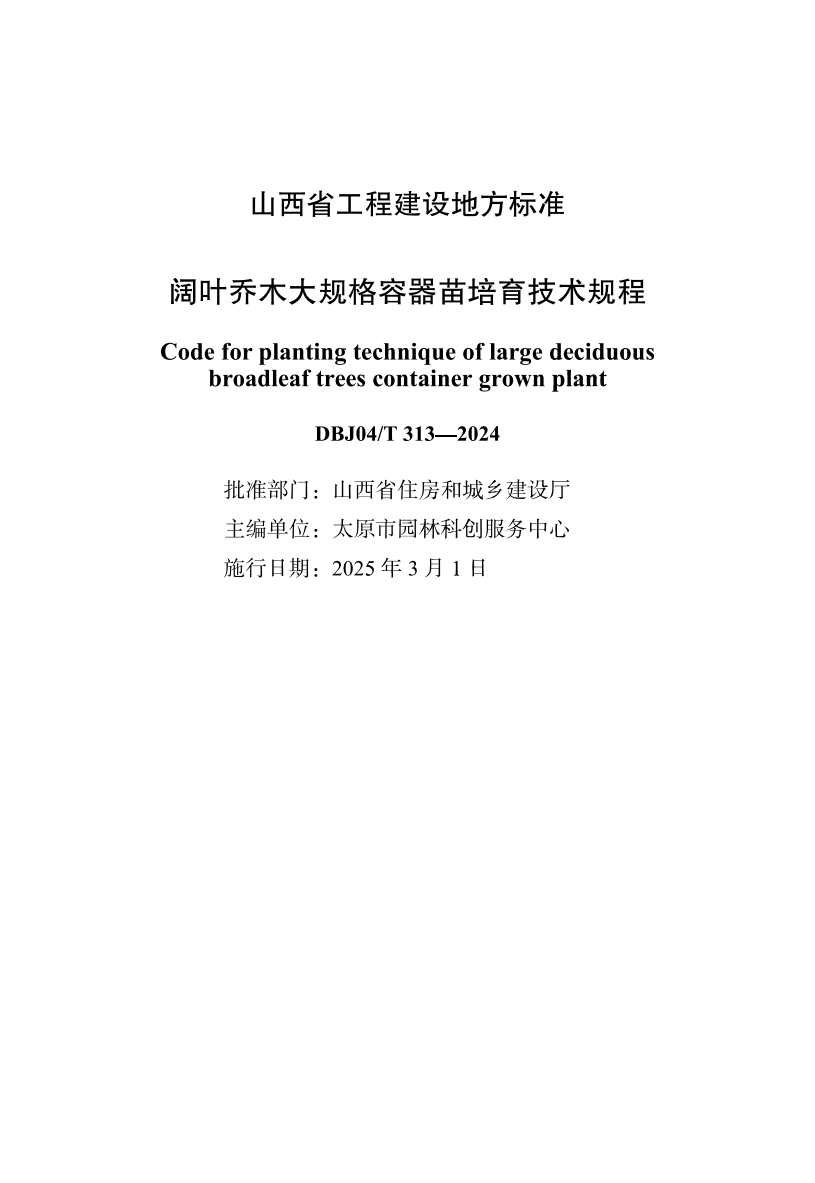 山西省工程建设地方标准

阔叶乔木大规格容器苗培育技术规程

Code for planting technique of large deciduous broadleaf trees container grown plant

DBJ04/T 313—2024

批准部门：山西省住房和城乡建设厅
主编单位：太原市园林科创服务中心
施行日期：2025 年 3 月 1 日